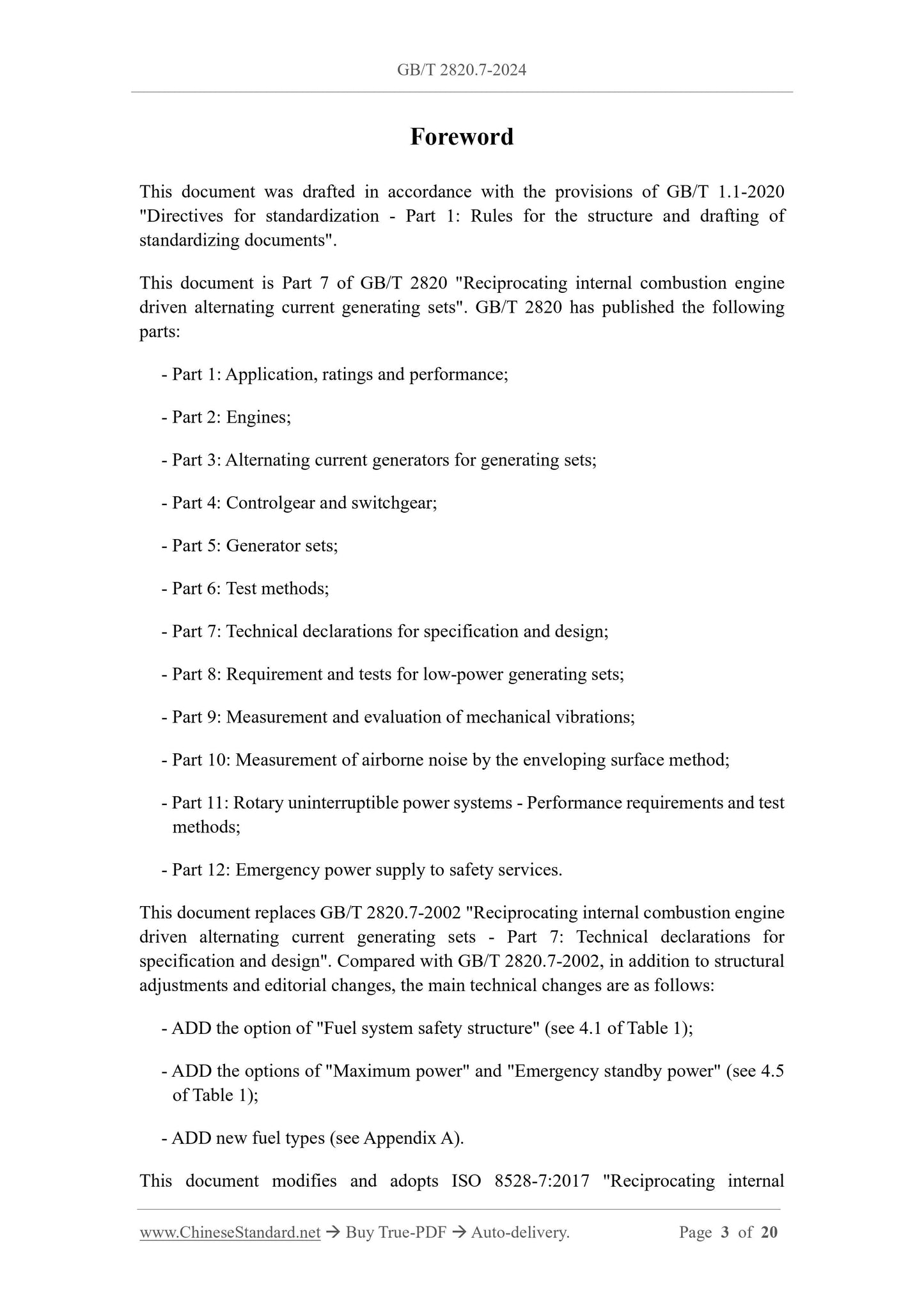 GB/T 2820.7-2024

Foreword

This document was drafted in accordance with the provisions of GB/T 1.1-2020 "Directives for standardization - Part 1: Rules for the structure and drafting of standardizing documents".

This document is Part 7 of GB/T 2820 "Reciprocating internal combustion engine driven alternating current generating sets". GB/T 2820 has published the following parts:

- Part 1: Application, ratings and performance;

- Part 2: Engines;

- Part 3: Alternating current generators for generating sets;

- Part 4: Controlgear and switchgear;

- Part 5: Generator sets;

- Part 6: Test methods;

- Part 7: Technical declarations for specification and design;

- Part 8: Requirement and tests for low-power generating sets;

- Part 9: Measurement and evaluation of mechanical vibrations;

- Part 10: Measurement of airborne noise by the enveloping surface method;

- Part 11: Rotary uninterruptible power systems - Performance requirements and test methods;

- Part 12: Emergency power supply to safety services.

This document replaces GB/T 2820.7-2002 "Reciprocating internal combustion engine driven alternating current generating sets - Part 7: Technical declarations for specification and design". Compared with GB/T 2820.7-2002, in addition to structural adjustments and editorial changes, the main technical changes are as follows:

- ADD the option of "Fuel system safety structure" (see 4.1 of Table 1);

- ADD the options of "Maximum power" and "Emergency standby power" (see 4.5 of Table 1);

- ADD new fuel types (see Appendix A).

This document modifies and adopts ISO 8528-7:2017 "Reciprocating internal

www.ChineseStandard.net → Buy True-PDF → Auto-delivery. Page 3 of 20